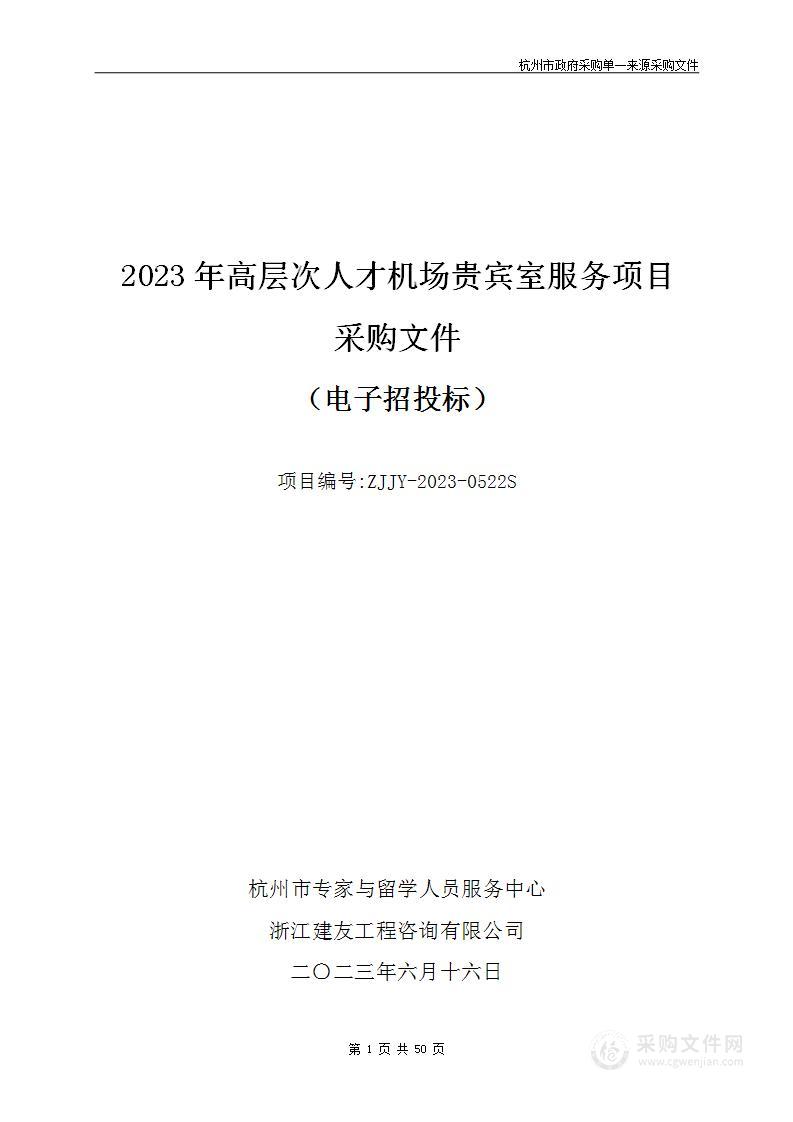 杭州市政府采购单一来源采购文件

2023 年高层次人才机场贵宾室服务项目

采购文件

（电子招投标）

项目编号:ZJJY-2023-0522S

杭州市专家与留学人员服务中心

浙江建友工程咨询有限公司

二〇二三年六月十六日

第 1 页 共 50 页

采购文件网
www.cgwenjian.com